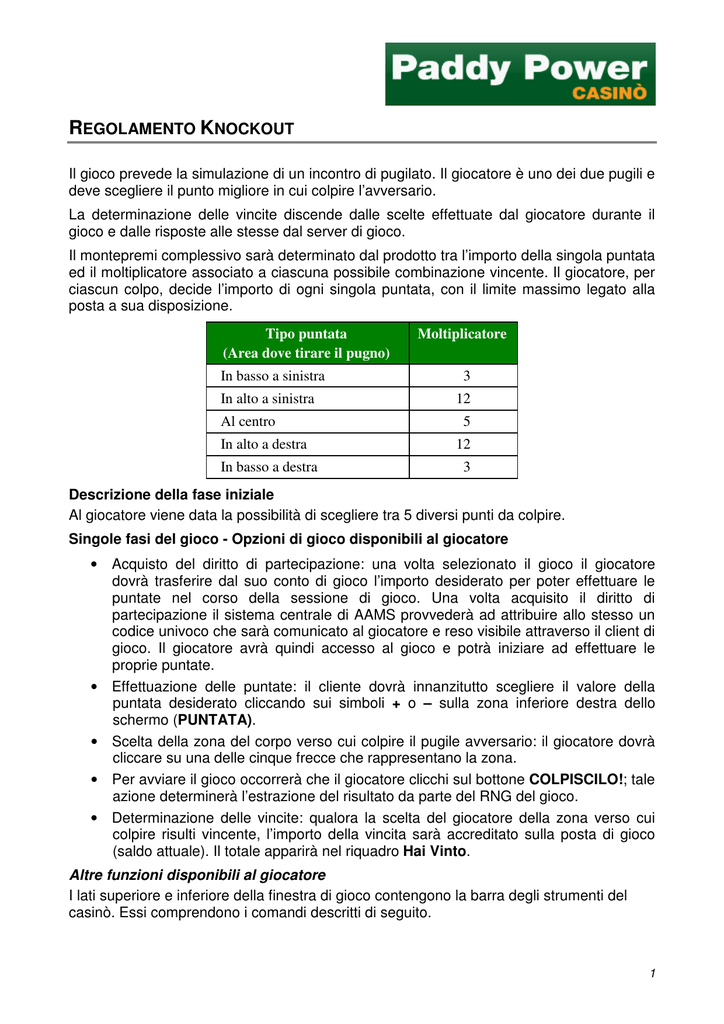 Paddy Power
CASINÒ

REGOLAMENTO KNOCKOUT

Il gioco prevede la simulazione di un incontro di pugilato. Il giocatore è uno dei due pugili e deve scegliere il punto migliore in cui colpire l'avversario.

La determinazione delle vincite discende dalle scelte effettuate dal giocatore durante il gioco e dalle risposte alle stesse dal server di gioco.

Il montepremi complessivo sarà determinato dal prodotto tra l'importo della singola puntata ed il moltiplicatore associato a ciascuna possibile combinazione vincente. Il giocatore, per ciascun colpo, decide l'importo di ogni singola puntata, con il limite massimo legato alla posta a sua disposizione.

| Tipo puntata (Area dove tirare il pugno) | Moltiplicatore |
|---|---|
| In basso a sinistra | 3 |
| In alto a sinistra | 12 |
| Al centro | 5 |
| In alto a destra | 12 |
| In basso a destra | 3 |

Descrizione della fase iniziale
Al giocatore viene data la possibilità di scegliere tra 5 diversi punti da colpire.

Singole fasi del gioco - Opzioni di gioco disponibili al giocatore

• Acquisto del diritto di partecipazione: una volta selezionato il gioco il giocatore dovrà trasferire dal suo conto di gioco l'importo desiderato per poter effettuare le puntate nel corso della sessione di gioco. Una volta acquisito il diritto di partecipazione il sistema centrale di AAMS provvederà ad attribuire allo stesso un codice univoco che sarà comunicato al giocatore e reso visibile attraverso il client di gioco. Il giocatore avrà quindi accesso al gioco e potrà iniziare ad effettuare le proprie puntate.

• Effettuazione delle puntate: il cliente dovrà innanzitutto scegliere il valore della puntata desiderato cliccando sui simboli + o – sulla zona inferiore destra dello schermo (PUNTATA).

• Scelta della zona del corpo verso cui colpire il pugile avversario: il giocatore dovrà cliccare su una delle cinque frecce che rappresentano la zona.

• Per avviare il gioco occorrerà che il giocatore clicchi sul bottone COLPISCILO!; tale azione determinerà l'estrazione del risultato da parte del RNG del gioco.

• Determinazione delle vincite: qualora la scelta del giocatore della zona verso cui colpire risulti vincente, l'importo della vincita sarà accreditato sulla posta di gioco (saldo attuale). Il totale apparirà nel riquadro Hai Vinto.

Altre funzioni disponibili al giocatore
I lati superiore e inferiore della finestra di gioco contengono la barra degli strumenti del casinò. Essi comprendono i comandi descritti di seguito.

1